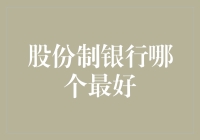 股份制银行哪个最好